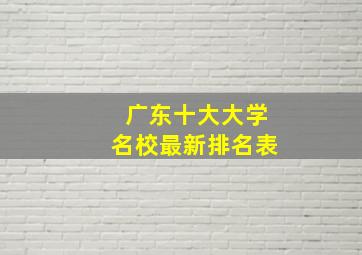 广东十大大学
名校最新排名表